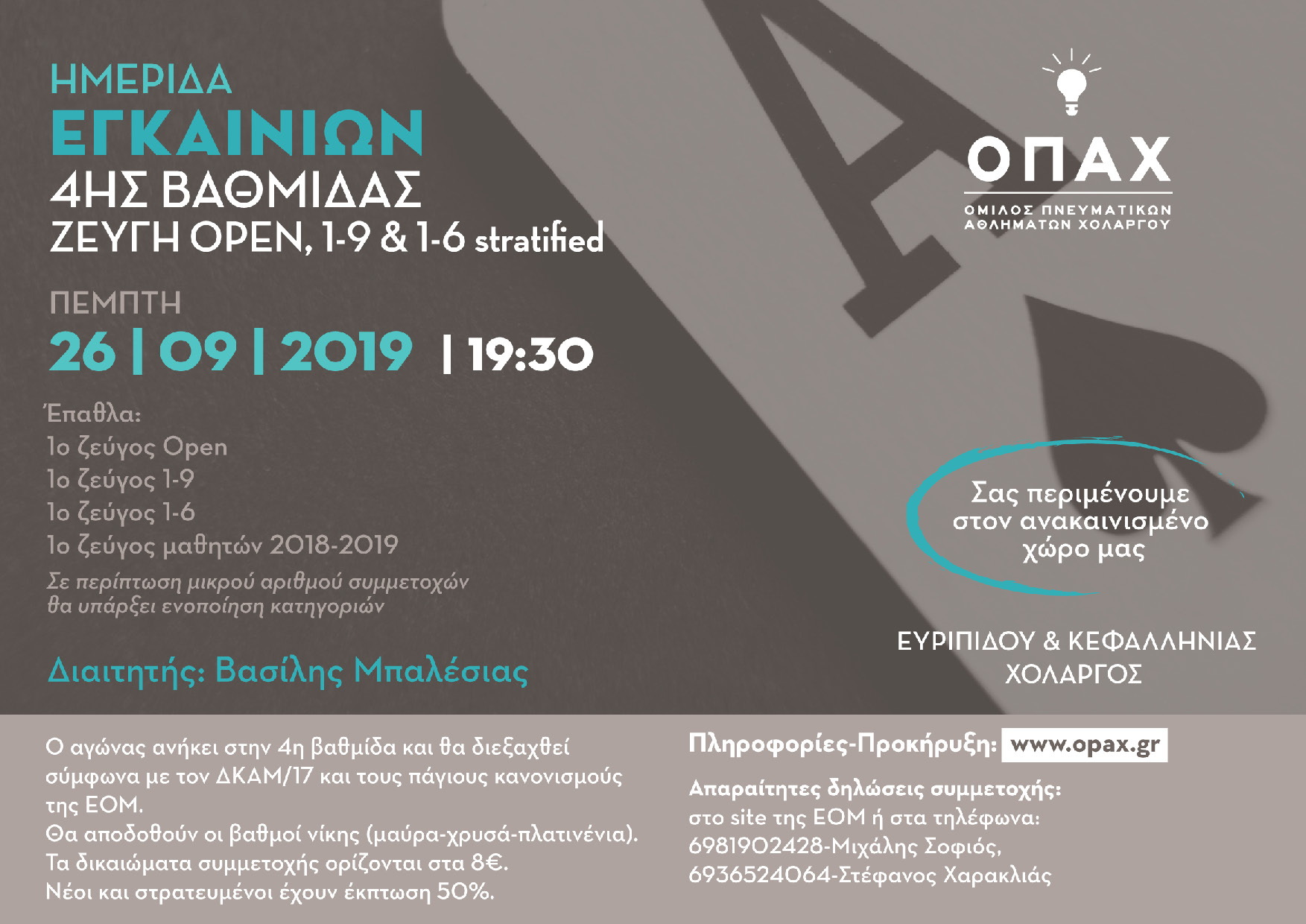 ΗΜΕΡΙΔΑ
ΕΓΚΑΙΝΙΩΝ
4ΗΣ ΒΑΘΜΙΔΑΣ
ΖΕΥΓΗ OPEN, 1-9 & 1-6 stratified

ΠΕΜΠΤΗ
26 | 09 | 2019 | 19:30

Έπαθλα:
1ο ζεύγος Open
1ο ζεύγος 1-9
1ο ζεύγος 1-6
1ο ζεύγος μαθητών 2018-2019

Σε περίπτωση μικρού αριθμού συμμετοχών θα υπάρξει ενοποίηση κατηγοριών

Διαιτητής: Βασίλης Μπαλέσιας

ΟΠΑΧ
ΟΜΙΛΟΣ ΠΝΕΥΜΑΤΙΚΩΝ ΑΘΛΗΜΑΤΩΝ ΧΟΛΑΡΓΟΥ

Σας περιμένουμε στον ανακαινισμένο χώρο μας

ΕΥΡΙΠΙΔΟΥ & ΚΕΦΑΛΛΗΝΙΑΣ
ΧΟΛΑΡΓΟΣ

Ο αγώνας ανήκει στην 4η βαθμίδα και θα διεξαχθεί σύμφωνα με τον ΔΚΑΜ/17 και τους πάγιους κανονισμούς της ΕΟΜ.
Θα αποδοθούν οι βαθμοί νίκης (μαύρα-χρυσά-πλατινένια).
Τα δικαιώματα συμμετοχής ορίζονται στα 8€.
Νέοι και στρατευμένοι έχουν έκπτωση 50%.

Πληροφορίες-Προκήρυξη: www.opax.gr

Απαραίτητες δηλώσεις συμμετοχής:
στο site της ΕΟΜ ή στα τηλέφωνα:
6981902428-Μιχάλης Σοφιός,
6936524064-Στέφανος Χαρακλιάς